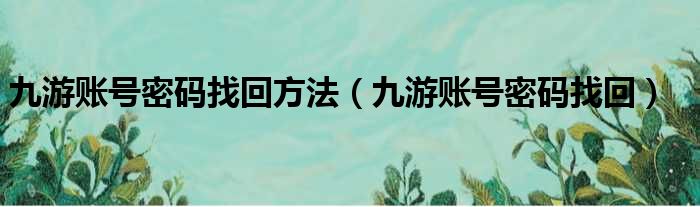 九游账号密码找回方法（九游账号密码找回）